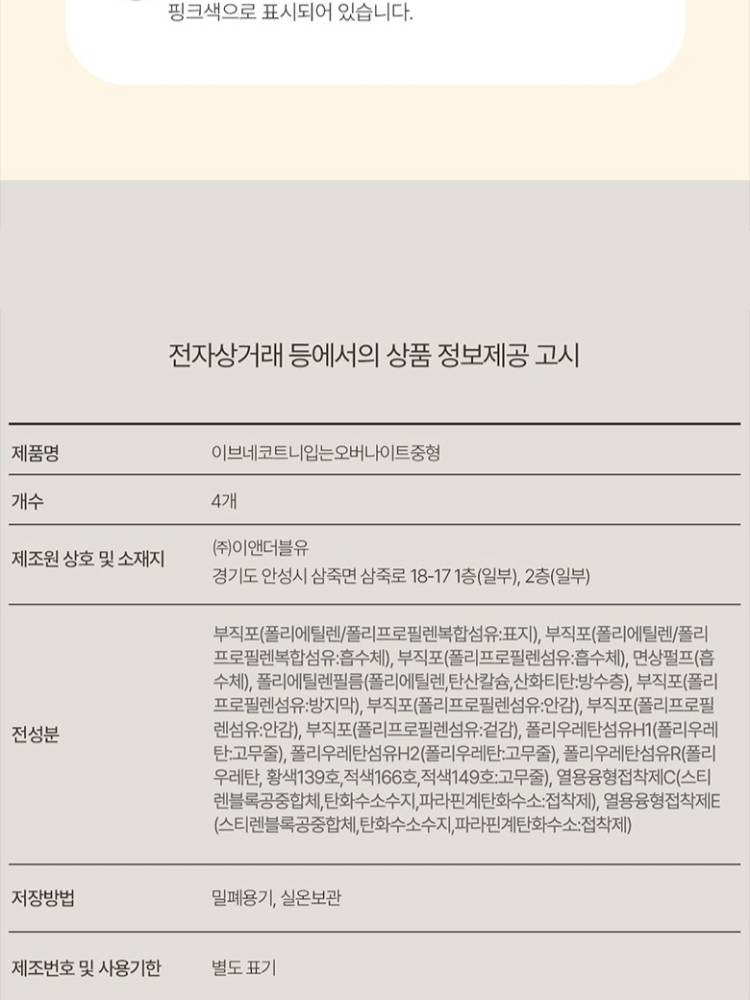 핑크색으로 표시되어 있습니다.

전자상거래 등에서의 상품 정보제공 고시

| 제품명 | 이브네코트니입는오버나이트중형 |
|---|---|
| 개수 | 4개 |
| 제조원 상호 및 소재지 | ㈜이앤더블유 경기도 안성시 삼죽면 삼죽로 18-17 1층(일부), 2층(일부) |
| 전성분 | 부직포(폴리에틸렌/폴리프로필렌복합섬유:표지), 부직포(폴리에틸렌/폴리프로필렌복합섬유:흡수체), 부직포(폴리프로필렌섬유:흡수체), 면상펄프(흡수체), 폴리에틸렌필름(폴리에틸렌,탄산칼슘,산화티탄:방수층), 부직포(폴리프로필렌섬유:방지막), 부직포(폴리프로필렌섬유:안감), 부직포(폴리프로필렌섬유:안감), 부직포(폴리프로필렌섬유:겉감), 폴리우레탄섬유H1(폴리우레탄:고무줄), 폴리우레탄섬유H2(폴리우레탄:고무줄), 폴리우레탄섬유R(폴리우레탄, 황색139호,적색166호,적색149호:고무줄), 열용융형접착제C(스티렌블록공중합체,탄화수소수지,파라핀계탄화수소:접착제), 열용융형접착제E(스티렌블록공중합체,탄화수소수지,파라핀계탄화수소:접착제) |
| 저장방법 | 밀폐용기, 실온보관 |
| 제조번호 및 사용기한 | 별도 표기 |